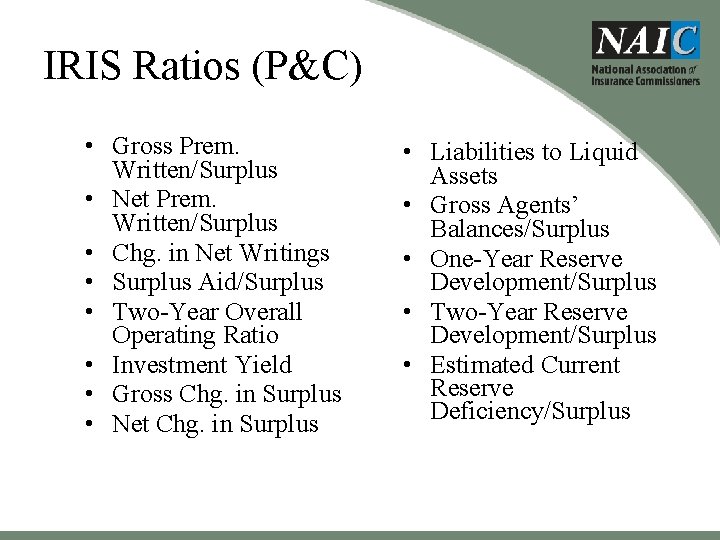 NAIC
National Association of Insurance Commissioners

IRIS Ratios (P&C)

• Gross Prem. Written/Surplus
• Net Prem. Written/Surplus
• Chg. in Net Writings
• Surplus Aid/Surplus
• Two-Year Overall Operating Ratio
• Investment Yield
• Gross Chg. in Surplus
• Net Chg. in Surplus

• Liabilities to Liquid Assets
• Gross Agents' Balances/Surplus
• One-Year Reserve Development/Surplus
• Two-Year Reserve Development/Surplus
• Estimated Current Reserve Deficiency/Surplus